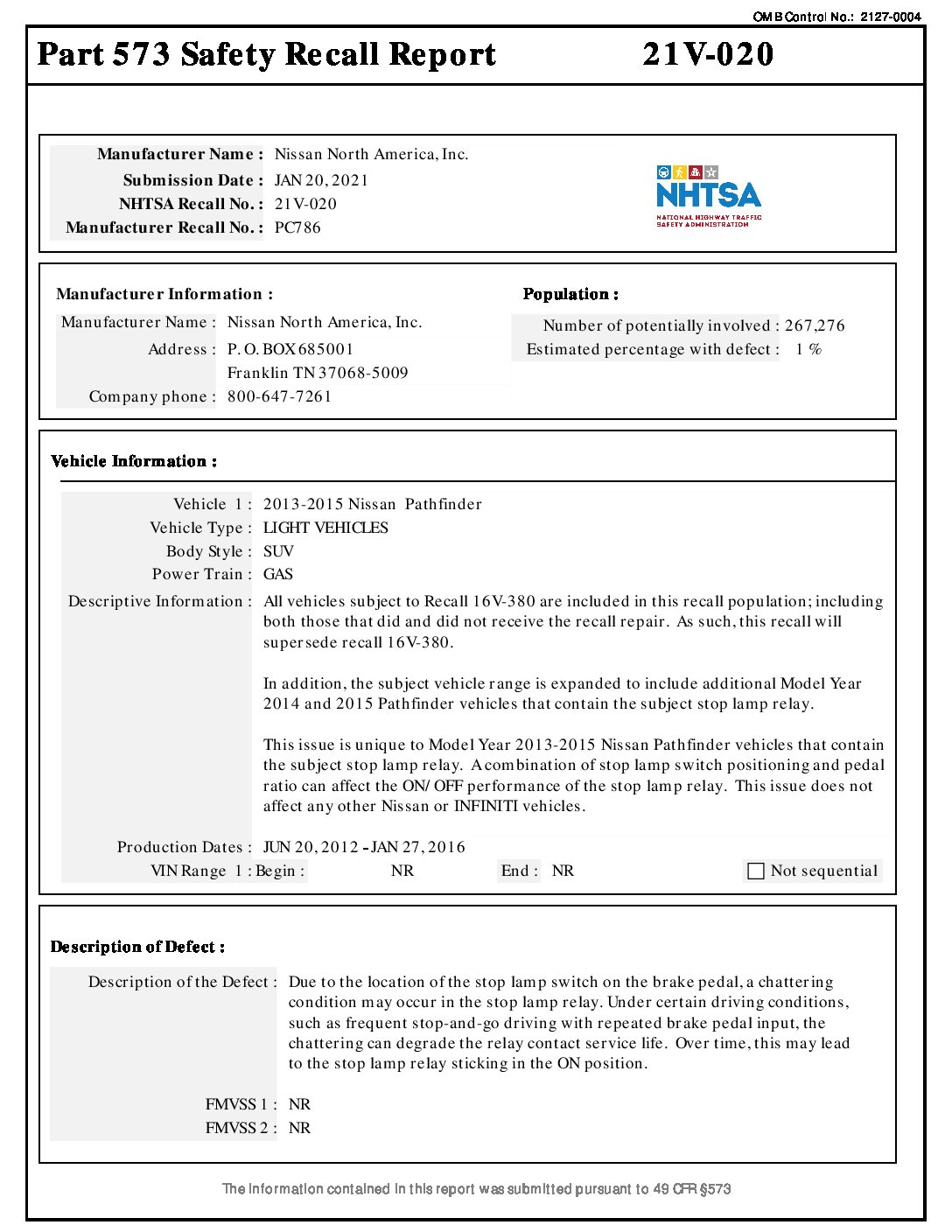 OMB Control No.: 2127-0004

Part 573 Safety Recall Report 21V-020

Manufacturer Name : Nissan North America, Inc.
Submission Date : JAN 20, 2021
NHTSA Recall No. : 21V-020
Manufacturer Recall No. : PC786

NHTSA
NATIONAL HIGHWAY TRAFFIC SAFETY ADMINISTRATION

Manufacturer Information :
Manufacturer Name : Nissan North America, Inc.
Address : P. O. BOX 685001
Franklin TN 37068-5009
Company phone : 800-647-7261

Population :
Number of potentially involved : 267,276
Estimated percentage with defect : 1 %

Vehicle Information :

Vehicle 1 : 2013-2015 Nissan Pathfinder
Vehicle Type : LIGHT VEHICLES
Body Style : SUV
Power Train : GAS
Descriptive Information : All vehicles subject to Recall 16V-380 are included in this recall population; including both those that did and did not receive the recall repair. As such, this recall will supersede recall 16V-380.

In addition, the subject vehicle range is expanded to include additional Model Year 2014 and 2015 Pathfinder vehicles that contain the subject stop lamp relay.

This issue is unique to Model Year 2013-2015 Nissan Pathfinder vehicles that contain the subject stop lamp relay. A combination of stop lamp switch positioning and pedal ratio can affect the ON/ OFF performance of the stop lamp relay. This issue does not affect any other Nissan or INFINITI vehicles.

Production Dates : JUN 20, 2012 - JAN 27, 2016
VIN Range 1 : Begin : NR End : NR Not sequential

Description of Defect :

Description of the Defect : Due to the location of the stop lamp switch on the brake pedal, a chattering condition may occur in the stop lamp relay. Under certain driving conditions, such as frequent stop-and-go driving with repeated brake pedal input, the chattering can degrade the relay contact service life. Over time, this may lead to the stop lamp relay sticking in the ON position.

FMVSS 1 : NR
FMVSS 2 : NR

The information contained in this report was submitted pursuant to 49 CFR §573